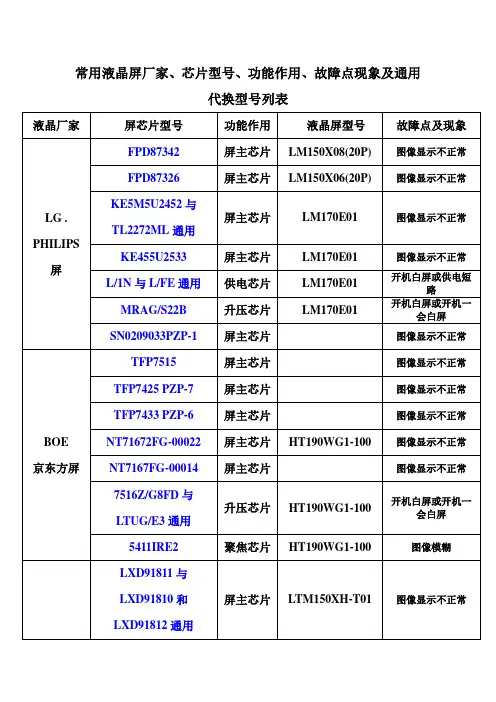 常用液晶屏厂家、芯片型号、功能作用、故障点现象及通用代换型号列表

| 液晶厂家 | 屏芯片型号 | 功能作用 | 液晶屏型号 | 故障点及现象 |
|---|---|---|---|---|
| LG . PHILIPS 屏 | FPD87342 | 屏主芯片 | LM150X08(20P) | 图像显示不正常 |
| | FPD87326 | 屏主芯片 | LM150X06(20P) | 图像显示不正常 |
| | KE5M5U2452 与 TL2272ML 通用 | 屏主芯片 | LM170E01 | 图像显示不正常 |
| | KE455U2533 | 屏主芯片 | LM170E01 | 图像显示不正常 |
| | L/1N 与 L/FE 通用 | 供电芯片 | LM170E01 | 开机白屏或供电短路 |
| | MRAG/S22B | 升压芯片 | LM170E01 | 开机白屏或开机一会白屏 |
| | SN0209033PZP-1 | 屏主芯片 | | 图像显示不正常 |
| BOE 京东方屏 | TFP7515 | 屏主芯片 | | 图像显示不正常 |
| | TFP7425 PZP-7 | 屏主芯片 | | 图像显示不正常 |
| | TFP7433 PZP-6 | 屏主芯片 | | 图像显示不正常 |
| | NT71672FG-00022 | 屏主芯片 | HT190WG1-100 | 图像显示不正常 |
| | NT7167FG-00014 | 屏主芯片 | | 图像显示不正常 |
| | 7516Z/G8FD 与 LTUG/E3 通用 | 升压芯片 | HT190WG1-100 | 开机白屏或开机一会白屏 |
| | 5411IRE2 | 聚焦芯片 | HT190WG1-100 | 图像模糊 |
| | LXD91811 与 LXD91810 和 LXD91812 通用 | 屏主芯片 | LTM150XH-T01 | 图像显示不正常 |